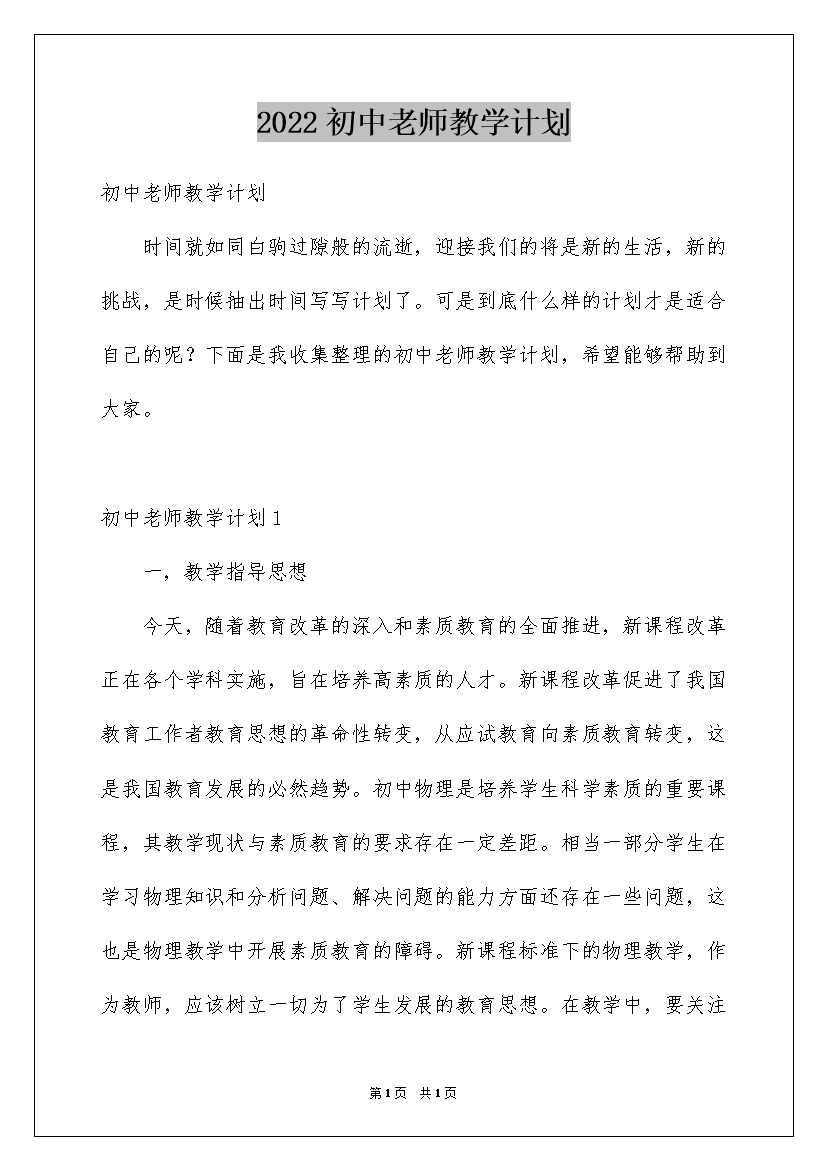 2022初中老师教学计划

初中老师教学计划

时间就如同白驹过隙般的流逝，迎接我们的将是新的生活，新的挑战，是时候抽出时间写写计划了。可是到底什么样的计划才是适合自己的呢？下面是我收集整理的初中老师教学计划，希望能够帮助到大家。

初中老师教学计划1

一，教学指导思想

今天，随着教育改革的深入和素质教育的全面推进，新课程改革正在各个学科实施，旨在培养高素质的人才。新课程改革促进了我国教育工作者教育思想的革命性转变，从应试教育向素质教育转变，这是我国教育发展的必然趋势。初中物理是培养学生科学素质的重要课程，其教学现状与素质教育的要求存在一定差距。相当一部分学生在学习物理知识和分析问题、解决问题的能力方面还存在一些问题，这也是物理教学中开展素质教育的障碍。新课程标准下的物理教学，作为教师，应该树立一切为了学生发展的教育思想。在教学中，要关注

第1页 共1页